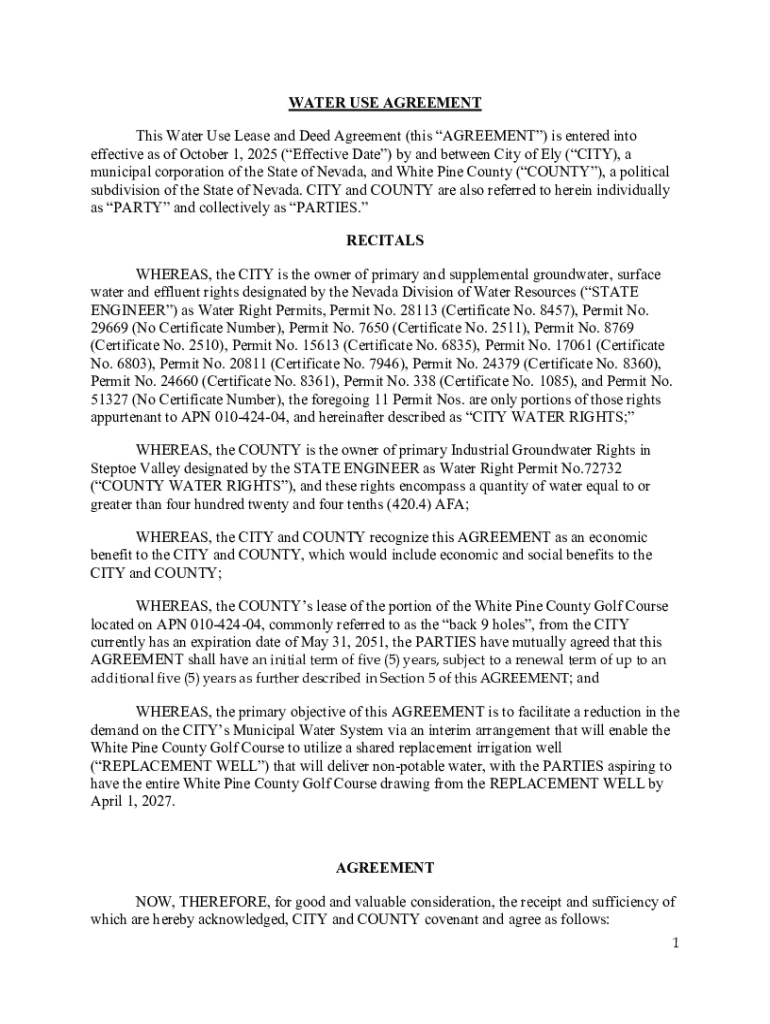 WATER USE AGREEMENT

This Water Use Lease and Deed Agreement (this “AGREEMENT”) is entered into effective as of October 1, 2025 (“Effective Date”) by and between City of Ely (“CITY), a municipal corporation of the State of Nevada, and White Pine County (“COUNTY”), a political subdivision of the State of Nevada. CITY and COUNTY are also referred to herein individually as “PARTY” and collectively as “PARTIES.”

RECITALS

WHEREAS, the CITY is the owner of primary and supplemental groundwater, surface water and effluent rights designated by the Nevada Division of Water Resources (“STATE ENGINEER”) as Water Right Permits, Permit No. 28113 (Certificate No. 8457), Permit No. 29669 (No Certificate Number), Permit No. 7650 (Certificate No. 2511), Permit No. 8769 (Certificate No. 2510), Permit No. 15613 (Certificate No. 6835), Permit No. 17061 (Certificate No. 6803), Permit No. 20811 (Certificate No. 7946), Permit No. 24379 (Certificate No. 8360), Permit No. 24660 (Certificate No. 8361), Permit No. 338 (Certificate No. 1085), and Permit No. 51327 (No Certificate Number), the foregoing 11 Permit Nos. are only portions of those rights appurtenant to APN 010-424-04, and hereinafter described as “CITY WATER RIGHTS;”

WHEREAS, the COUNTY is the owner of primary Industrial Groundwater Rights in Steptoe Valley designated by the STATE ENGINEER as Water Right Permit No.72732 (“COUNTY WATER RIGHTS”), and these rights encompass a quantity of water equal to or greater than four hundred twenty and four tenths (420.4) AFA;

WHEREAS, the CITY and COUNTY recognize this AGREEMENT as an economic benefit to the CITY and COUNTY, which would include economic and social benefits to the CITY and COUNTY;

WHEREAS, the COUNTY’s lease of the portion of the White Pine County Golf Course located on APN 010-424-04, commonly referred to as the “back 9 holes”, from the CITY currently has an expiration date of May 31, 2051, the PARTIES have mutually agreed that this AGREEMENT shall have an initial term of five (5) years, subject to a renewal term of up to an additional five (5) years as further described in Section 5 of this AGREEMENT; and

WHEREAS, the primary objective of this AGREEMENT is to facilitate a reduction in the demand on the CITY’s Municipal Water System via an interim arrangement that will enable the White Pine County Golf Course to utilize a shared replacement irrigation well (“REPLACEMENT WELL”) that will deliver non-potable water, with the PARTIES aspiring to have the entire White Pine County Golf Course drawing from the REPLACEMENT WELL by April 1, 2027.

AGREEMENT

NOW, THEREFORE, for good and valuable consideration, the receipt and sufficiency of which are hereby acknowledged, CITY and COUNTY covenant and agree as follows:

1